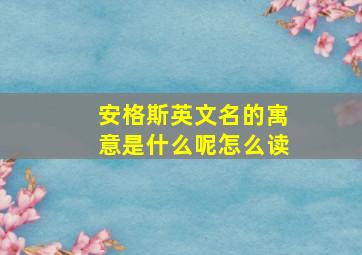 安格斯英文名的寓意是什么呢怎么读